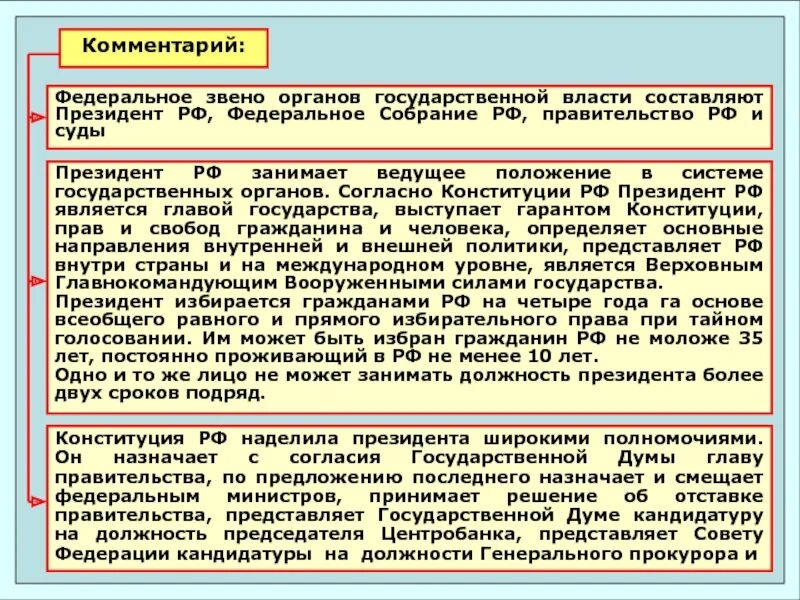 Комментарий:

Федеральное звено органов государственной власти составляют Президент РФ, Федеральное Собрание РФ, правительство РФ и суды

Президент РФ занимает ведущее положение в системе государственных органов. Согласно Конституции РФ Президент РФ является главой государства, выступает гарантом Конституции, прав и свобод гражданина и человека, определяет основные направления внутренней и внешней политики, представляет РФ внутри страны и на международном уровне, является Верховным Главнокомандующим Вооруженными силами государства.
Президент избирается гражданами РФ на четыре года га основе всеобщего равного и прямого избирательного права при тайном голосовании. Им может быть избран гражданин РФ не моложе 35 лет, постоянно проживающий в РФ не менее 10 лет.
Одно и то же лицо не может занимать должность президента более двух сроков подряд.

Конституция РФ наделила президента широкими полномочиями. Он назначает с согласия Государственной Думы главу правительства, по предложению последнего назначает и смещает федеральным министров, принимает решение об отставке правительства, представляет Государственной Думе кандидатуру на должность председателя Центробанка, представляет Совету Федерации кандидатуры на должности Генерального прокурора и